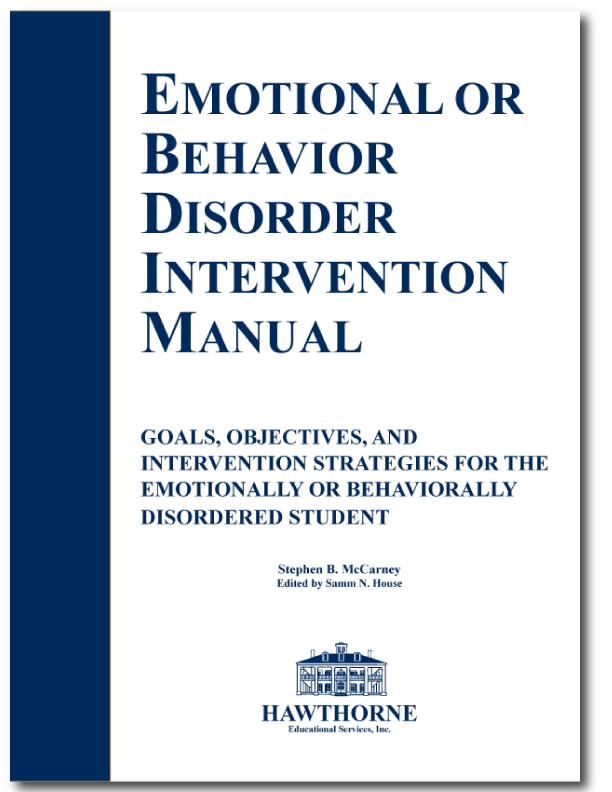 EMOTIONAL OR BEHAVIOR DISORDER INTERVENTION MANUAL

GOALS, OBJECTIVES, AND INTERVENTION STRATEGIES FOR THE EMOTIONALLY OR BEHAVIORALLY DISORDERED STUDENT

Stephen B. McCarney
Edited by Samm N. House

HAWTHORNE
Educational Services, Inc.